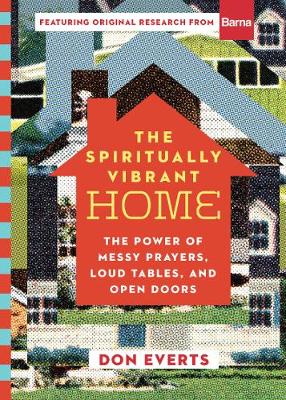 FEATURING ORIGINAL RESEARCH FROM Barna

THE SPIRITUALLY VIBRANT HOME

THE POWER OF MESSY PRAYERS, LOUD TABLES, AND OPEN DOORS

DON EVERTS